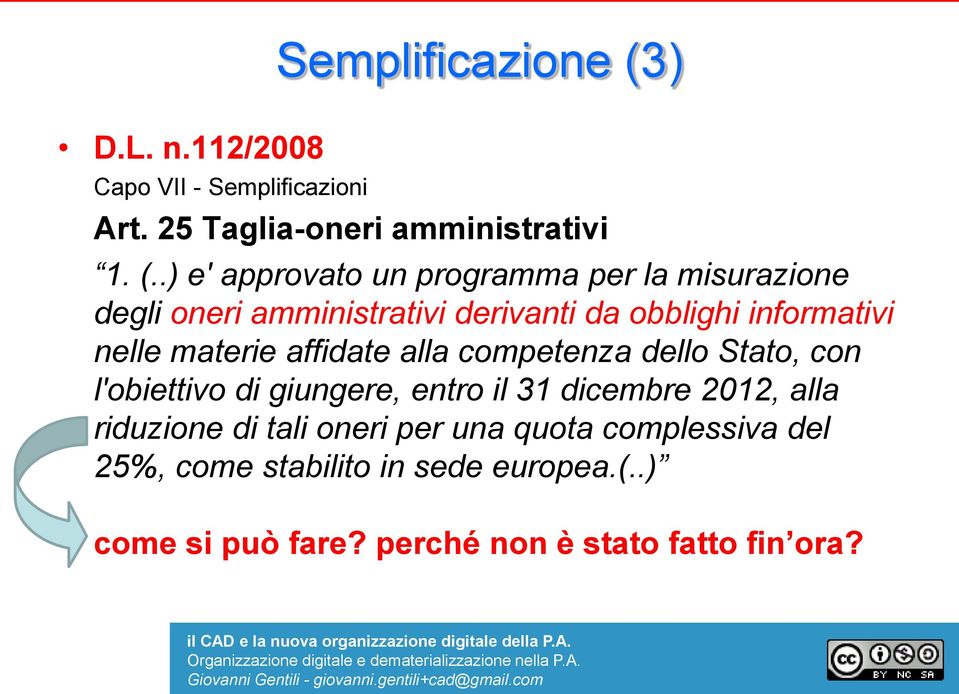 Semplificazione (3)

• D.L. n.112/2008
Capo VII - Semplificazioni
Art. 25 Taglia-oneri amministrativi
“1. (..) e' approvato un programma per la misurazione degli oneri amministrativi derivanti da obblighi informativi nelle materie affidate alla competenza dello Stato, con l'obiettivo di giungere, entro il 31 dicembre 2012, alla riduzione di tali oneri per una quota complessiva del 25%, come stabilito in sede europea.(..)”

come si può fare? perché non è stato fatto fin’ora?

il CAD e la nuova organizzazione digitale della P.A.
Organizzazione digitale e dematerializzazione nella P.A.
Giovanni Gentili - giovanni.gentili+cad@gmail.com

BY NC SA